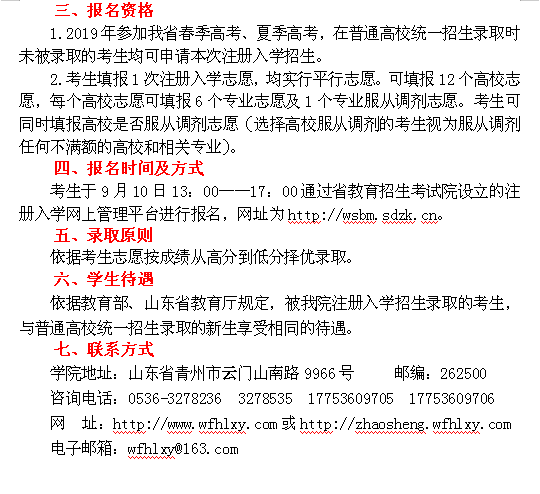 三、报名资格

1.2019年参加我省春季高考、夏季高考，在普通高校统一招生录取时未被录取的考生均可申请本次注册入学招生。

2.考生填报1次注册入学志愿，均实行平行志愿。可填报12个高校志愿，每个高校志愿可填报6个专业志愿及1个专业服从调剂志愿。考生可同时填报高校是否服从调剂志愿（选择高校服从调剂的考生视为服从调剂任何不满额的高校和相关专业）。

四、报名时间及方式

考生于9月10日13：00——17：00通过省教育招生考试院设立的注册入学网上管理平台进行报名，网址为http://wsbm.sdzk.cn。

五、录取原则

依据考生志愿按成绩从高分到低分择优录取。

六、学生待遇

依据教育部、山东省教育厅规定，被我院注册入学招生录取的考生，与普通高校统一招生录取的新生享受相同的待遇。

七、联系方式

学院地址：山东省青州市云门山南路9966号　　邮编：262500

咨询电话：0536-3278236　3278535　17753609705　17753609706

网　址：http://www.wfhlxy.com或http://zhaosheng.wfhlxy.com

电子邮箱：wfhlxy@163.com